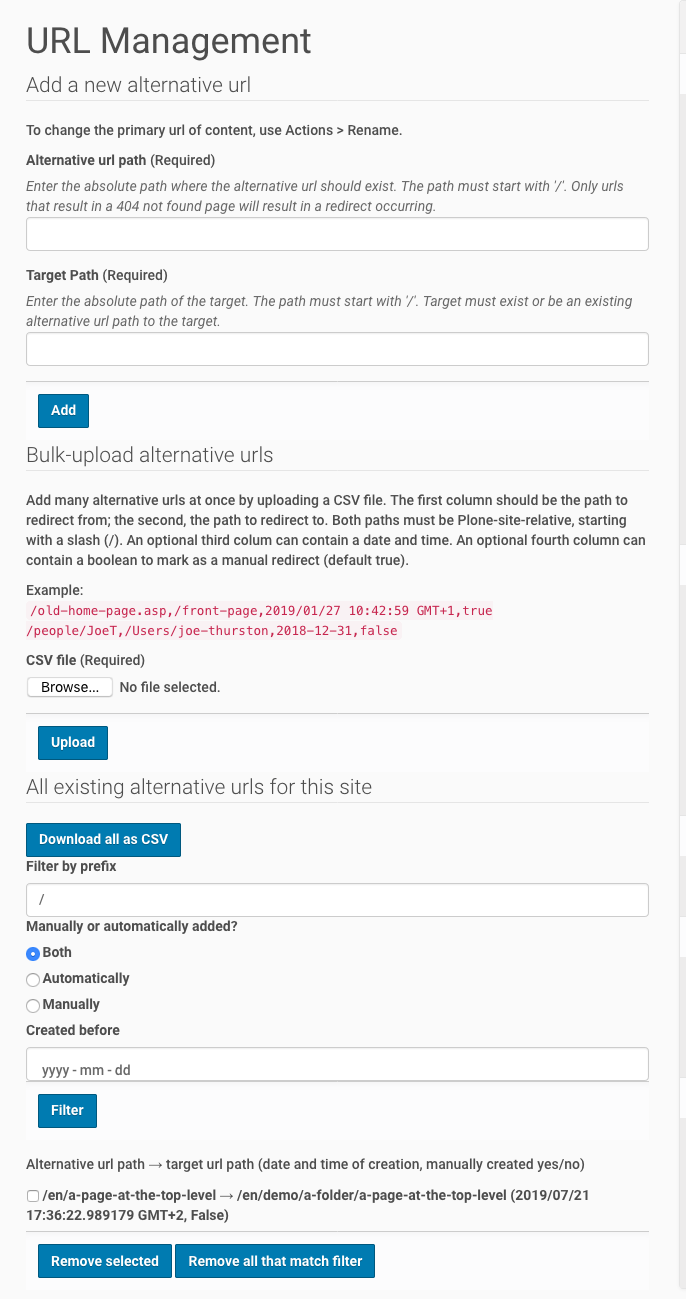 URL Management

Add a new alternative url

To change the primary url of content, use Actions > Rename.

Alternative url path (Required)

Enter the absolute path where the alternative url should exist. The path must start with '/'. Only urls that result in a 404 not found page will result in a redirect occurring.

Target Path (Required)

Enter the absolute path of the target. The path must start with '/'. Target must exist or be an existing alternative url path to the target.

Add

Bulk-upload alternative urls

Add many alternative urls at once by uploading a CSV file. The first column should be the path to redirect from; the second, the path to redirect to. Both paths must be Plone-site-relative, starting with a slash (/). An optional third colum can contain a date and time. An optional fourth column can contain a boolean to mark as a manual redirect (default true).

Example:
/old-home-page.asp,/front-page,2019/01/27 10:42:59 GMT+1,true
/people/JoeT,/Users/joe-thurston,2018-12-31,false

CSV file (Required)

Browse... No file selected.

Upload

All existing alternative urls for this site

Download all as CSV

Filter by prefix

/

Manually or automatically added?

Both

Automatically

Manually

Created before

yyyy - mm - dd

Filter

Alternative url path → target url path (date and time of creation, manually created yes/no)

/en/a-page-at-the-top-level → /en/demo/a-folder/a-page-at-the-top-level (2019/07/21 17:36:22.989179 GMT+2, False)

Remove selected Remove all that match filter